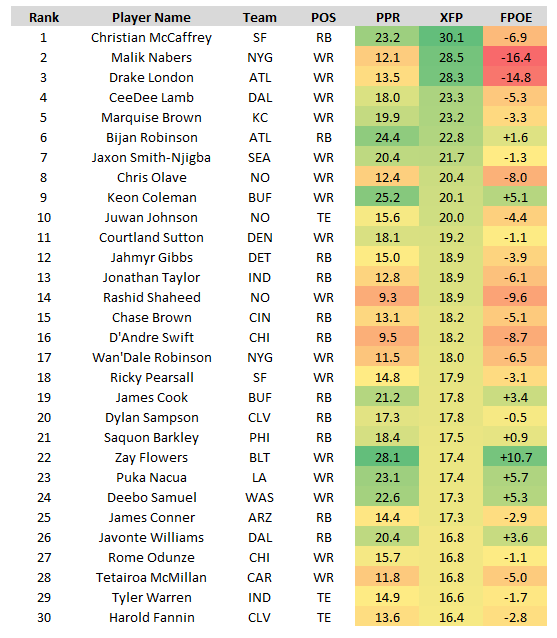 | Rank | Player Name | Team | POS | PPR | XFP | FPOE |
|---|---|---|---|---|---|---|
| 1 | Christian McCaffrey | SF | RB | 23.2 | 30.1 | -6.9 |
| 2 | Malik Nabers | NYG | WR | 12.1 | 28.5 | -16.4 |
| 3 | Drake London | ATL | WR | 13.5 | 28.3 | -14.8 |
| 4 | CeeDee Lamb | DAL | WR | 18.0 | 23.3 | -5.3 |
| 5 | Marquise Brown | KC | WR | 19.9 | 23.2 | -3.3 |
| 6 | Bijan Robinson | ATL | RB | 24.4 | 22.8 | +1.6 |
| 7 | Jaxon Smith-Njigba | SEA | WR | 20.4 | 21.7 | -1.3 |
| 8 | Chris Olave | NO | WR | 12.4 | 20.4 | -8.0 |
| 9 | Keon Coleman | BUF | WR | 25.2 | 20.1 | +5.1 |
| 10 | Juwan Johnson | NO | TE | 15.6 | 20.0 | -4.4 |
| 11 | Courtland Sutton | DEN | WR | 18.1 | 19.2 | -1.1 |
| 12 | Jahmyr Gibbs | DET | RB | 15.0 | 18.9 | -3.9 |
| 13 | Jonathan Taylor | IND | RB | 12.8 | 18.9 | -6.1 |
| 14 | Rashid Shaheed | NO | WR | 9.3 | 18.9 | -9.6 |
| 15 | Chase Brown | CIN | RB | 13.1 | 18.2 | -5.1 |
| 16 | D'Andre Swift | CHI | RB | 9.5 | 18.2 | -8.7 |
| 17 | Wan'Dale Robinson | NYG | WR | 11.5 | 18.0 | -6.5 |
| 18 | Ricky Pearsall | SF | WR | 14.8 | 17.9 | -3.1 |
| 19 | James Cook | BUF | RB | 21.2 | 17.8 | +3.4 |
| 20 | Dylan Sampson | CLV | RB | 17.3 | 17.8 | -0.5 |
| 21 | Saquon Barkley | PHI | RB | 18.4 | 17.5 | +0.9 |
| 22 | Zay Flowers | BLT | WR | 28.1 | 17.4 | +10.7 |
| 23 | Puka Nacua | LA | WR | 23.1 | 17.4 | +5.7 |
| 24 | Deebo Samuel | WAS | WR | 22.6 | 17.3 | +5.3 |
| 25 | James Conner | ARZ | RB | 14.4 | 17.3 | -2.9 |
| 26 | Javonte Williams | DAL | RB | 20.4 | 16.8 | +3.6 |
| 27 | Rome Odunze | CHI | WR | 15.7 | 16.8 | -1.1 |
| 28 | Tetairoa McMillan | CAR | WR | 11.8 | 16.8 | -5.0 |
| 29 | Tyler Warren | IND | TE | 14.9 | 16.6 | -1.7 |
| 30 | Harold Fannin | CLV | TE | 13.6 | 16.4 | -2.8 |